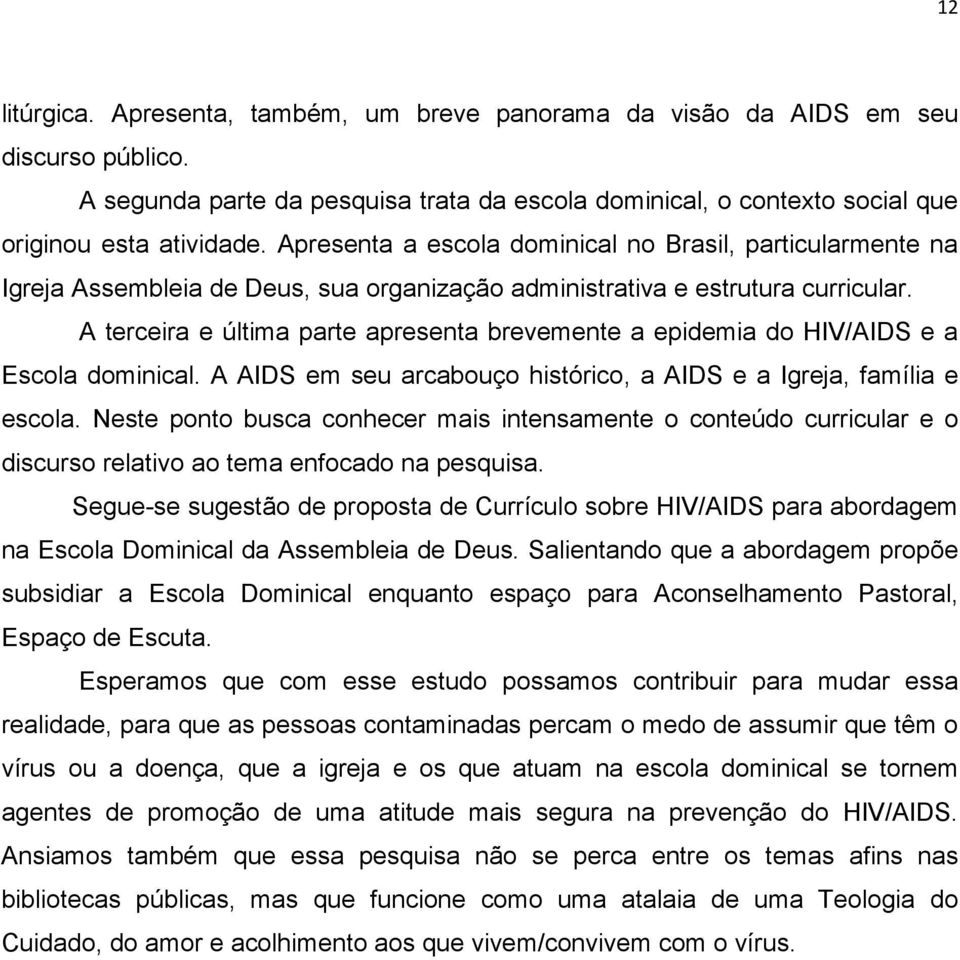 12

litúrgica. Apresenta, também, um breve panorama da visão da AIDS em seu discurso público.

A segunda parte da pesquisa trata da escola dominical, o contexto social que originou esta atividade. Apresenta a escola dominical no Brasil, particularmente na Igreja Assembleia de Deus, sua organização administrativa e estrutura curricular.

A terceira e última parte apresenta brevemente a epidemia do HIV/AIDS e a Escola dominical. A AIDS em seu arcabouço histórico, a AIDS e a Igreja, família e escola. Neste ponto busca conhecer mais intensamente o conteúdo curricular e o discurso relativo ao tema enfocado na pesquisa.

Segue-se sugestão de proposta de Currículo sobre HIV/AIDS para abordagem na Escola Dominical da Assembleia de Deus. Salientando que a abordagem propõe subsidiar a Escola Dominical enquanto espaço para Aconselhamento Pastoral, Espaço de Escuta.

Esperamos que com esse estudo possamos contribuir para mudar essa realidade, para que as pessoas contaminadas percam o medo de assumir que têm o vírus ou a doença, que a igreja e os que atuam na escola dominical se tornem agentes de promoção de uma atitude mais segura na prevenção do HIV/AIDS. Ansiamos também que essa pesquisa não se perca entre os temas afins nas bibliotecas públicas, mas que funcione como uma atalaia de uma Teologia do Cuidado, do amor e acolhimento aos que vivem/convivem com o vírus.